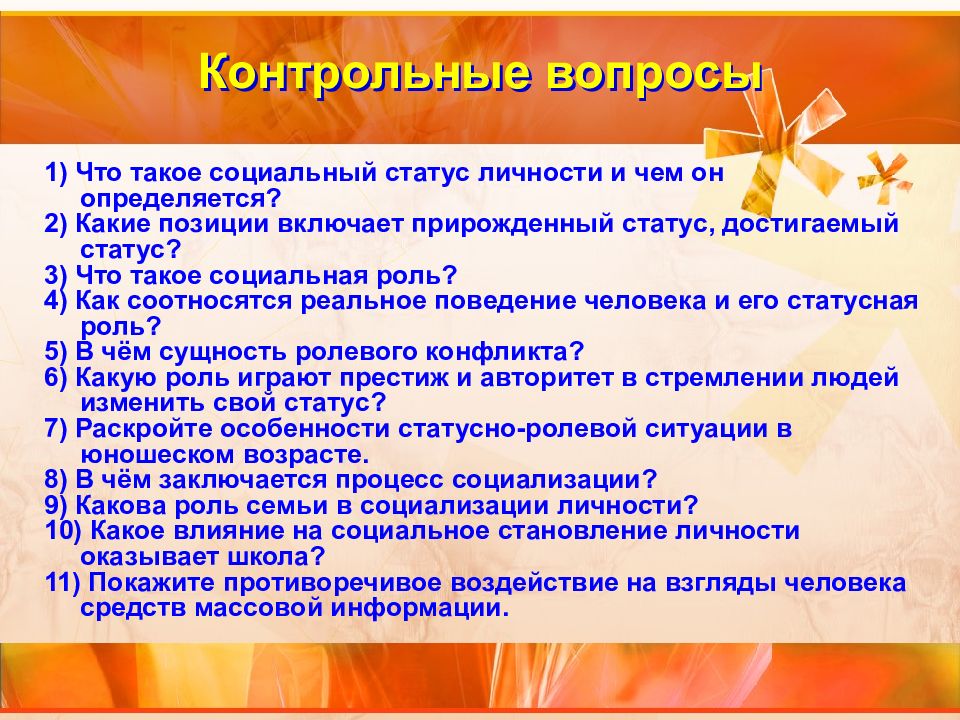 Контрольные вопросы

1) Что такое социальный статус личности и чем он определяется?
2) Какие позиции включает прирожденный статус, достигаемый статус?
3) Что такое социальная роль?
4) Как соотносятся реальное поведение человека и его статусная роль?
5) В чём сущность ролевого конфликта?
6) Какую роль играют престиж и авторитет в стремлении людей изменить свой статус?
7) Раскройте особенности статусно-ролевой ситуации в юношеском возрасте.
8) В чём заключается процесс социализации?
9) Какова роль семьи в социализации личности?
10) Какое влияние на социальное становление личности оказывает школа?
11) Покажите противоречивое воздействие на взгляды человека средств массовой информации.